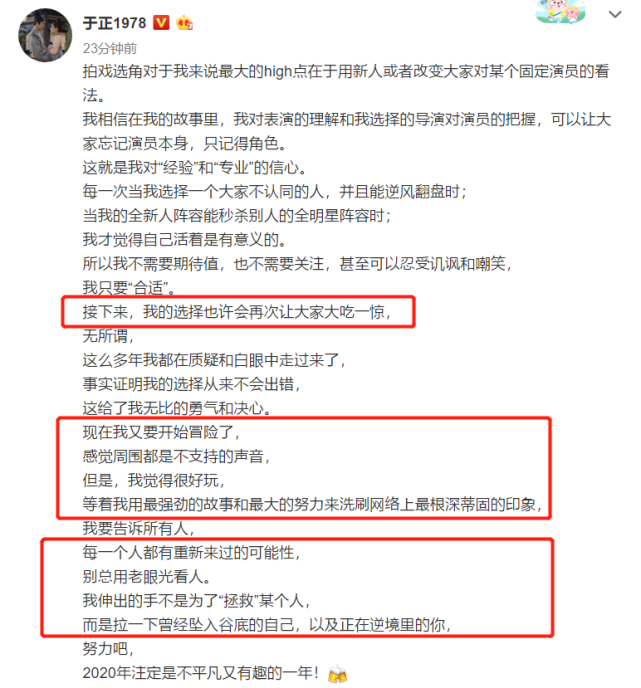 于正1978

23分钟前

拍戏选角对于我来说最大的high点在于用新人或者改变大家对某个固定演员的看法。

我相信在我的故事里，我对表演的理解和我选择的导演对演员的把握，可以让大家忘记演员本身，只记得角色。

这就是我对“经验”和“专业”的信心。

每一次当我选择一个大家不认同的人，并且能逆风翻盘时；

当我的全新人阵容能秒杀别人的全明星阵容时；

我才觉得自己活着是有意义的。

所以我不需要期待值，也不需要关注，甚至可以忍受讥讽和嘲笑，

我只要“合适”。

接下来，我的选择也许会再次让大家大吃一惊，

无所谓，

这么多年我都在质疑和白眼中走过来了，

事实证明我的选择从来不会出错，

这给了我无比的勇气和决心。

现在我又要开始冒险了，

感觉周围都是不支持的声音，

但是，我觉得很好玩，

等着我用最强劲的故事和最大的努力来洗刷网络上最根深蒂固的印象，

我要告诉所有人，

每一个人都有重新来过的可能性，

别总用老眼光看人。

我伸出的手不是为了“拯救”某个人，

而是拉一下曾经坠入谷底的自己，以及正在逆境里的你，

努力吧，

2020年注定是不平凡又有趣的一年！